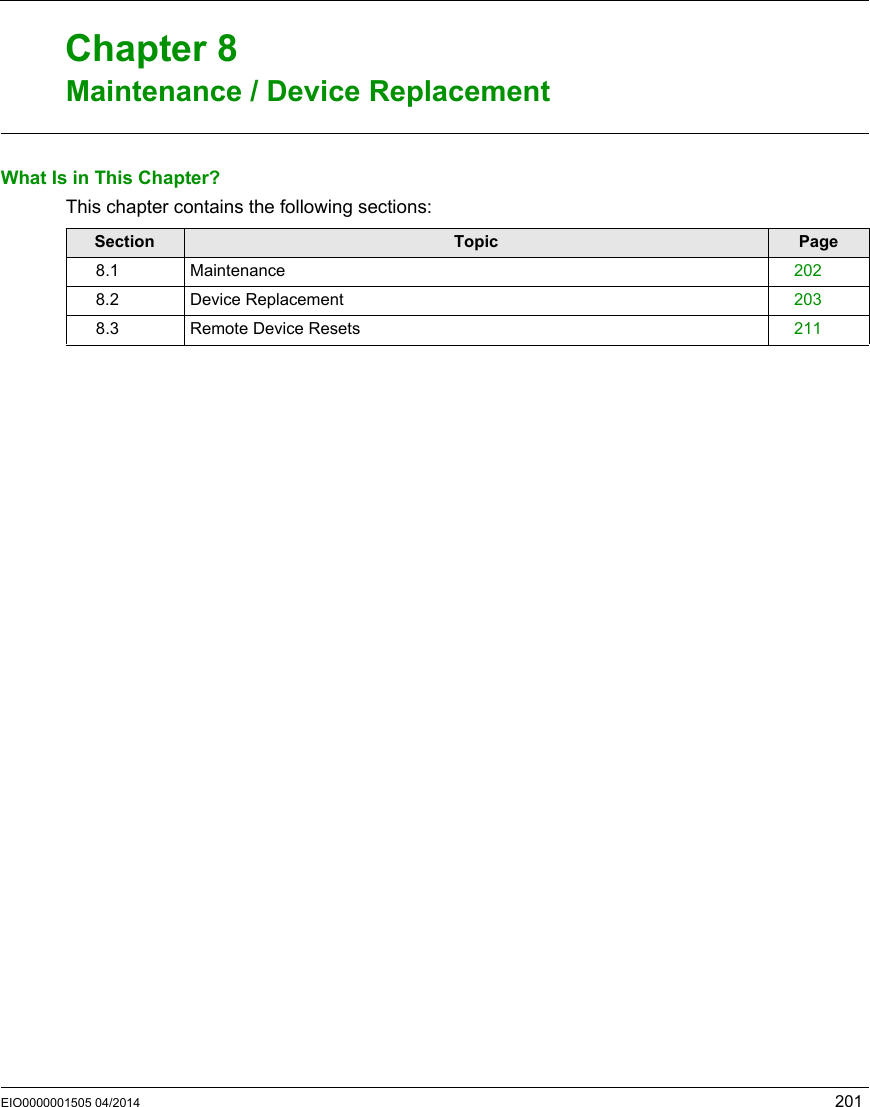 Chapter 8
Maintenance / Device Replacement

What Is in This Chapter?

This chapter contains the following sections:

| Section | Topic | Page |
|---|---|---|
| 8.1 | Maintenance | 202 |
| 8.2 | Device Replacement | 203 |
| 8.3 | Remote Device Resets | 211 |

EIO0000001505 04/2014 201